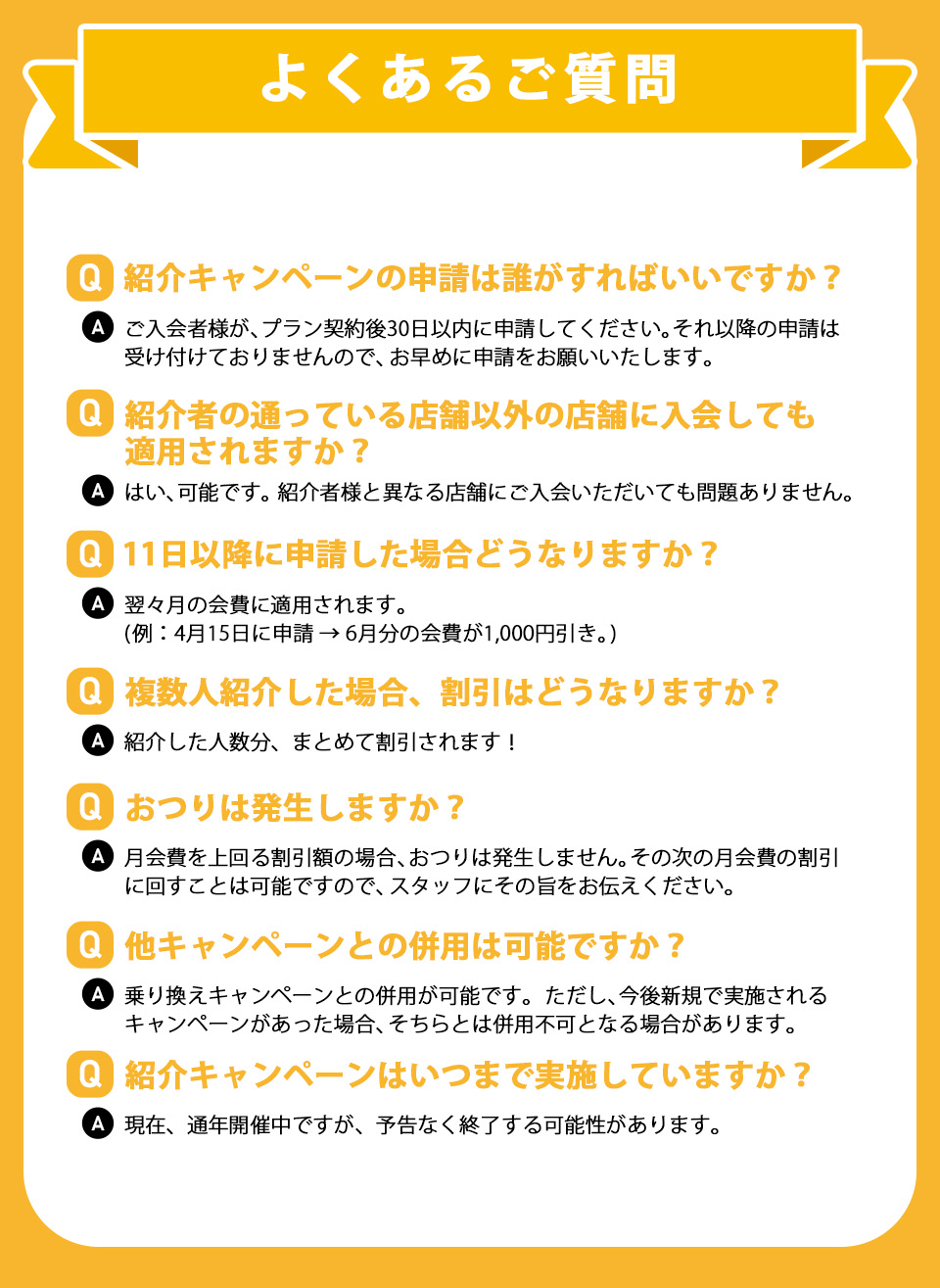 よくあるご質問

Q 紹介キャンペーンの申請は誰がすればいいですか？

A ご入会者様が、プラン契約後30日以内に申請してください。それ以降の申請は受け付けておりませんので、お早めに申請をお願いいたします。

Q 紹介者の通っている店舗以外の店舗に入会しても適用されますか？

A はい、可能です。紹介者様と異なる店舗にご入会いただいても問題ありません。

Q 11日以降に申請した場合どうなりますか？

A 翌々月の会費に適用されます。
(例：4月15日に申請 → 6月分の会費が1,000円引き。)

Q 複数人紹介した場合、割引はどうなりますか？

A 紹介した人数分、まとめて割引されます！

Q おつりは発生しますか？

A 月会費を上回る割引額の場合、おつりは発生しません。その次の月会費の割引に回すことは可能ですので、スタッフにその旨をお伝えください。

Q 他キャンペーンとの併用は可能ですか？

A 乗り換えキャンペーンとの併用が可能です。ただし、今後新規で実施されるキャンペーンがあった場合、そちらとは併用不可となる場合があります。

Q 紹介キャンペーンはいつまで実施していますか？

A 現在、通年開催中ですが、予告なく終了する可能性があります。